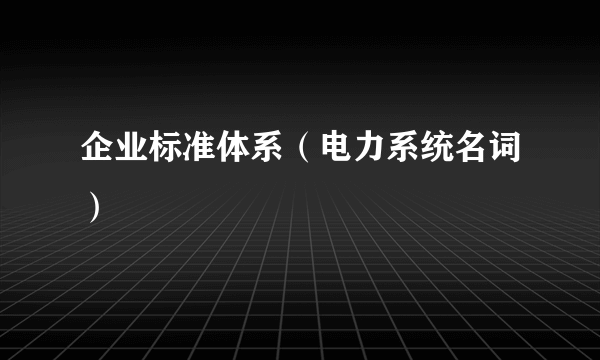 企业标准体系（电力系统名词）